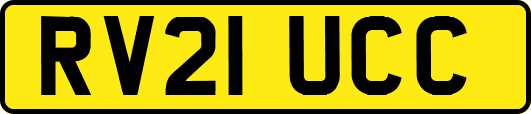 RV21 UCC